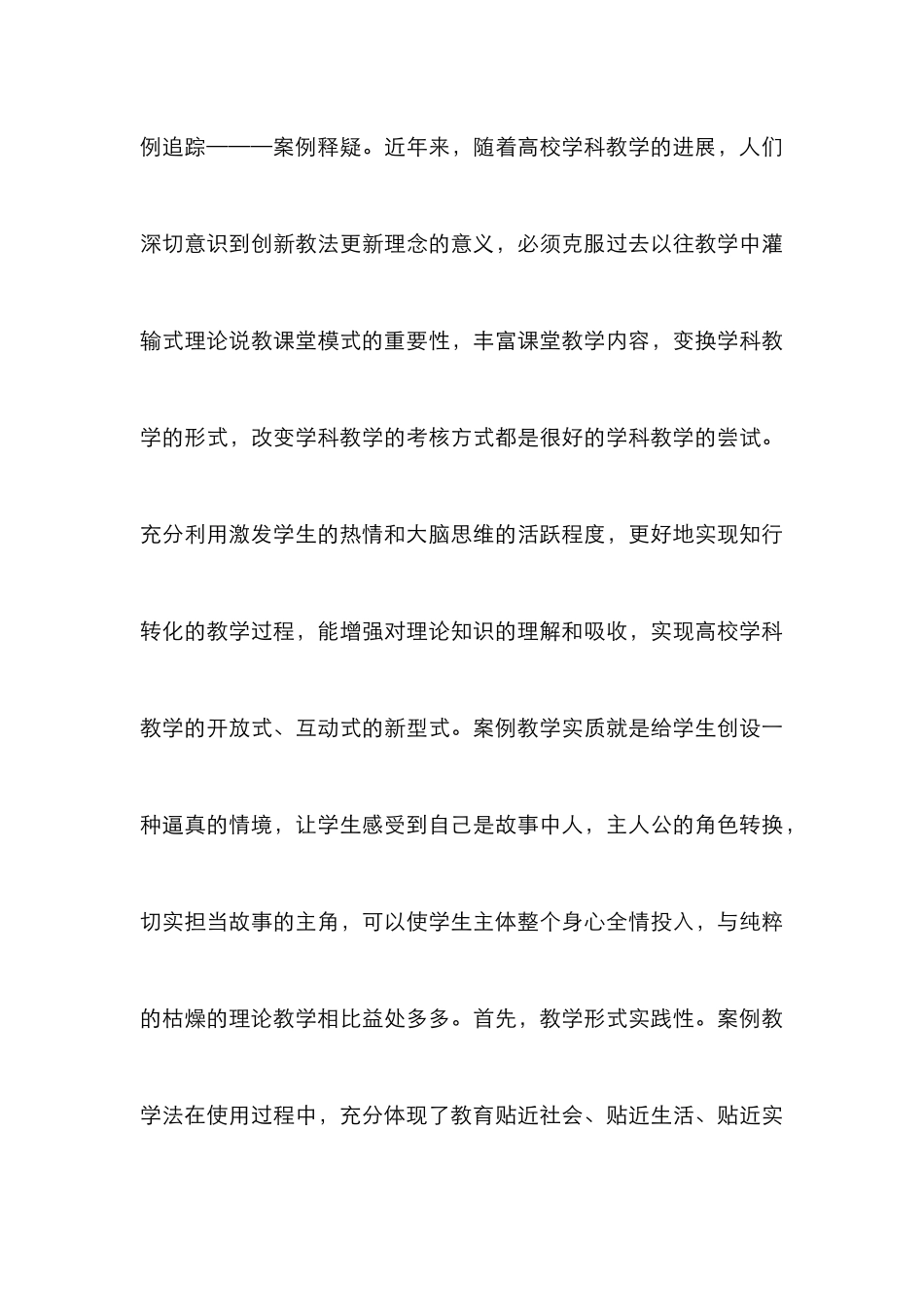 例追踪———案例释疑。近年来，随着高校学科教学的进展，人们深切意识到创新教法更新理念的意义，必须克服过去以往教学中灌输式理论说教课堂模式的重要性，丰富课堂教学内容，变换学科教学的形式，改变学科教学的考核方式都是很好的学科教学的尝试。充分利用激发学生的热情和大脑思维的活跃程度，更好地实现知行转化的教学过程，能增强对理论知识的理解和吸收，实现高校学科教学的开放式、互动式的新型式。案例教学实质就是给学生创设一种逼真的情境，让学生感受到自己是故事中人，主人公的角色转换，切实担当故事的主角，可以使学生主体整个身心全情投入，与纯粹的枯燥的理论教学相比益处多多。首先，教学形式实践性。案例教学法在使用过程中，充分体现了教育贴近社会、贴近生活、贴近实